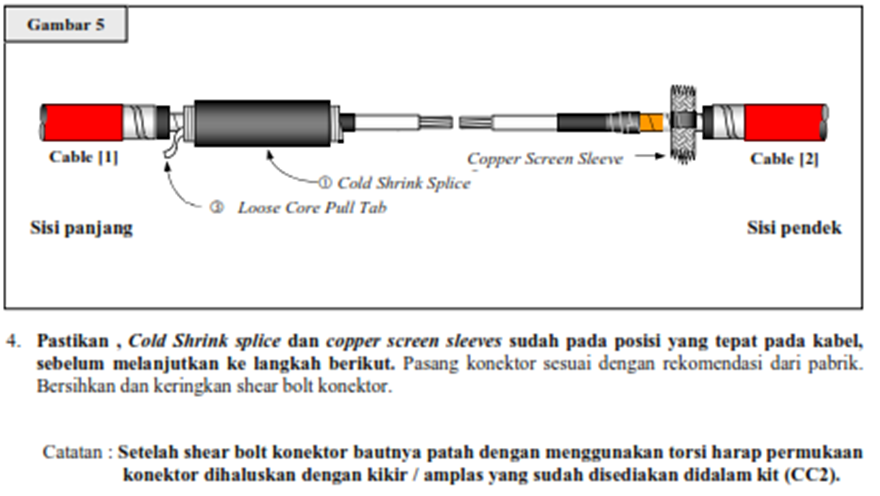 Gambar 5

Cable [1]

Copper Screen Sleeve

Cable [2]

① Cold Shrink Splice

③ Loose Core Pull Tab

Sisi panjang

Sisi pendek

4. Pastikan , Cold Shrink splice dan copper screen sleeves sudah pada posisi yang tepat pada kabel, sebelum melanjutkan ke langkah berikut. Pasang konektor sesuai dengan rekomendasi dari pabrik. Bersihkan dan keringkan shear bolt konektor.

Catatan : Setelah shear bolt konektor bautnya patah dengan menggunakan torsi harap permukaan konektor dihaluskan dengan kikir / amplas yang sudah disediakan didalam kit (CC2).